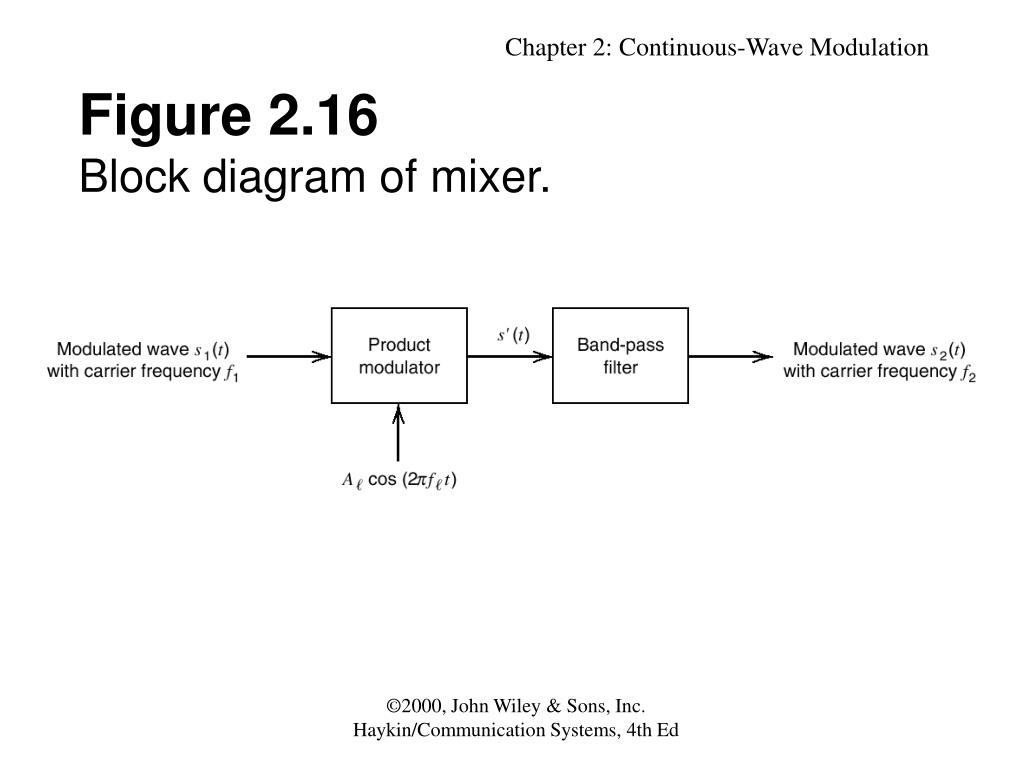 Chapter 2: Continuous-Wave Modulation

Figure 2.16
Block diagram of mixer.

Modulated wave $s_1(t)$ with carrier frequency $f_1$

Product modulator

$s'(t)$

Band-pass filter

Modulated wave $s_2(t)$ with carrier frequency $f_2$

$A_\ell \cos(2\pi f_\ell t)$

©2000, John Wiley & Sons, Inc.
Haykin/Communication Systems, 4th Ed